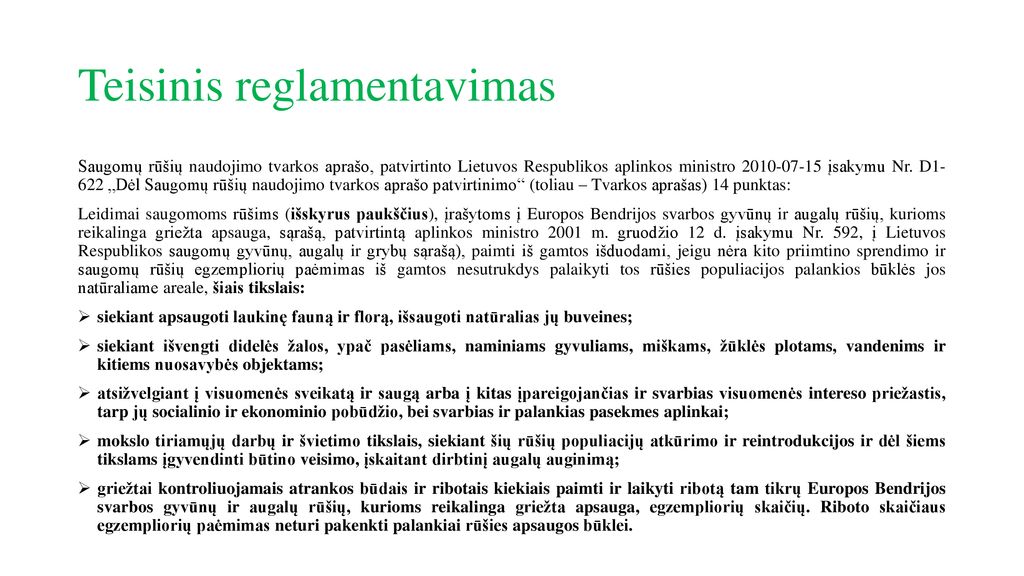 Teisinis reglamentavimas

Saugomų rūšių naudojimo tvarkos aprašo, patvirtinto Lietuvos Respublikos aplinkos ministro 2010-07-15 įsakymu Nr. D1-622 „Dėl Saugomų rūšių naudojimo tvarkos aprašo patvirtinimo“ (toliau – Tvarkos aprašas) 14 punktas:

Leidimai saugomoms rūšims (išskyrus paukščius), įrašytoms į Europos Bendrijos svarbos gyvūnų ir augalų rūšių, kurioms reikalinga griežta apsauga, sąrašą, patvirtintą aplinkos ministro 2001 m. gruodžio 12 d. įsakymu Nr. 592, į Lietuvos Respublikos saugomų gyvūnų, augalų ir grybų sąrašą), paimti iš gamtos išduodami, jeigu nėra kito priimtino sprendimo ir saugomų rūšių egzempliorių paėmimas iš gamtos nesutrukdys palaikyti tos rūšies populiacijos palankios būklės jos natūraliame areale, šiais tikslais:

➢ siekiant apsaugoti laukinę fauną ir florą, išsaugoti natūralias jų buveines;

➢ siekiant išvengti didelės žalos, ypač pasėliams, naminiams gyvuliams, miškams, žūklės plotams, vandenims ir kitiems nuosavybės objektams;

➢ atsižvelgiant į visuomenės sveikatą ir saugą arba į kitas įpareigojančias ir svarbias visuomenės intereso priežastis, tarp jų socialinio ir ekonominio pobūdžio, bei svarbias ir palankias pasekmes aplinkai;

➢ mokslo tiriamųjų darbų ir švietimo tikslais, siekiant šių rūšių populiacijų atkūrimo ir reintrodukcijos ir dėl šiems tikslams įgyvendinti būtino veisimo, įskaitant dirbtinį augalų auginimą;

➢ griežtai kontroliuojamais atrankos būdais ir ribotais kiekiais paimti ir laikyti ribotą tam tikrų Europos Bendrijos svarbos gyvūnų ir augalų rūšių, kurioms reikalinga griežta apsauga, egzempliorių skaičių. Riboto skaičiaus egzempliorių paėmimas neturi pakenkti palankiai rūšies apsaugos būklei.